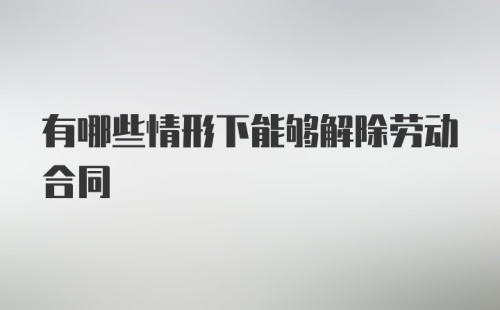 有哪些情形下能够解除劳动合同